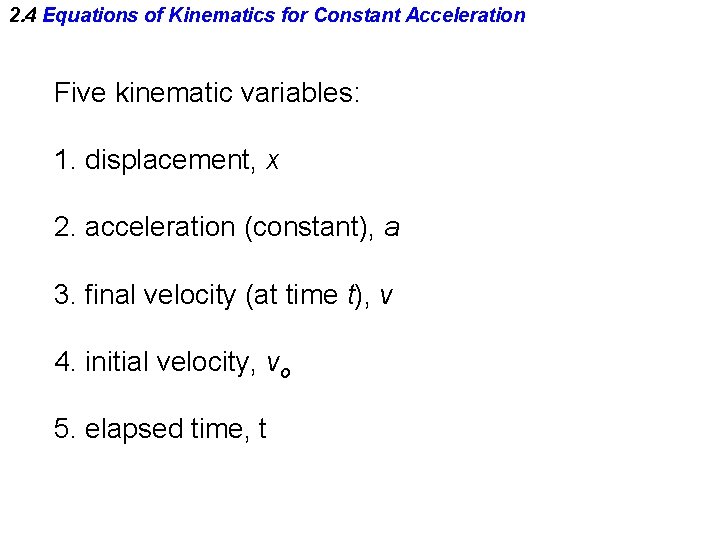 2.4 Equations of Kinematics for Constant Acceleration

Five kinematic variables:

1. displacement, $x$

2. acceleration (constant), $a$

3. final velocity (at time $t$), $v$

4. initial velocity, $v_o$

5. elapsed time, t